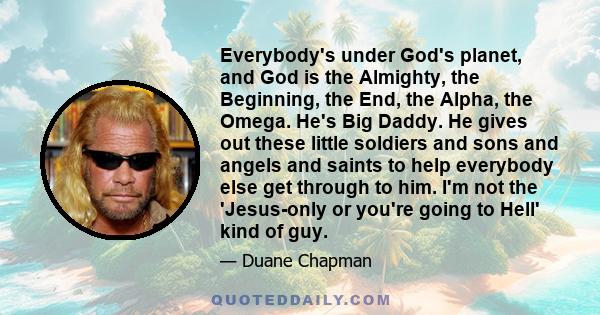 Everybody's under God's planet, and God is the Almighty, the Beginning, the End, the Alpha, the Omega. He's Big Daddy. He gives out these little soldiers and sons and angels and saints to help everybody else get through to him. I'm not the 'Jesus-only or you're going to Hell' kind of guy.

— Duane Chapman

QUOTEDDAILY.COM